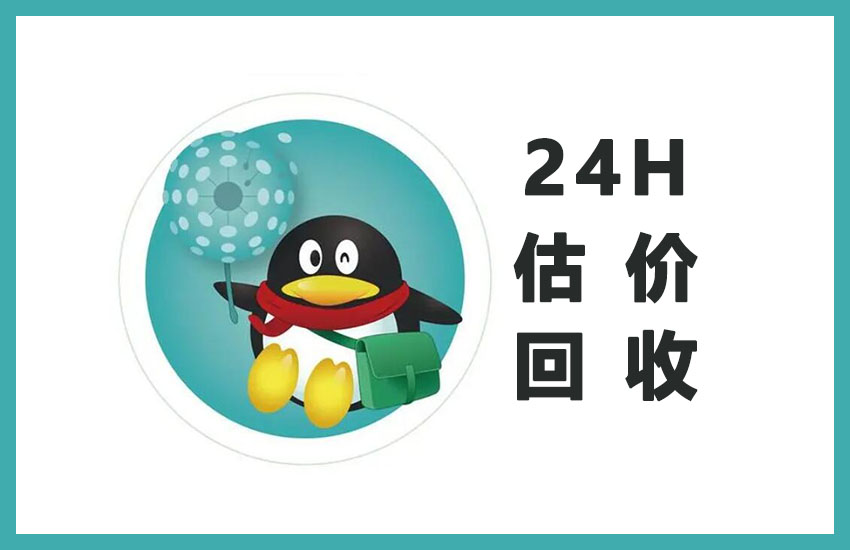 24H
估价
回收